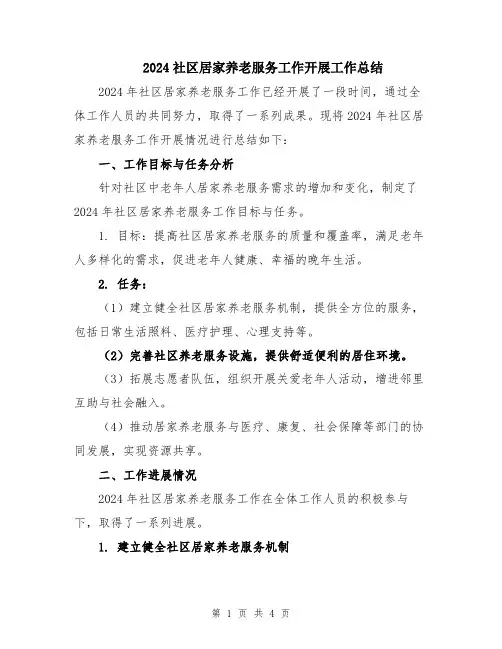 2024 社区居家养老服务工作开展工作总结

2024 年社区居家养老服务工作已经开展了一段时间，通过全体工作人员的共同努力，取得了一系列成果。现将 2024 年社区居家养老服务工作开展情况进行总结如下：

一、工作目标与任务分析

针对社区中老年人居家养老服务需求的增加和变化，制定了 2024 年社区居家养老服务工作目标与任务。

1. 目标：提高社区居家养老服务的质量和覆盖率，满足老年人多样化的需求，促进老年人健康、幸福的晚年生活。

2. 任务：

（1）建立健全社区居家养老服务机制，提供全方位的服务，包括日常生活照料、医疗护理、心理支持等。

（2）完善社区养老服务设施，提供舒适便利的居住环境。

（3）拓展志愿者队伍，组织开展关爱老年人活动，增进邻里互助与社会融入。

（4）推动居家养老服务与医疗、康复、社会保障等部门的协同发展，实现资源共享。

二、工作进展情况

2024 年社区居家养老服务工作在全体工作人员的积极参与下，取得了一系列进展。

1. 建立健全社区居家养老服务机制

第 1 页 共 4 页